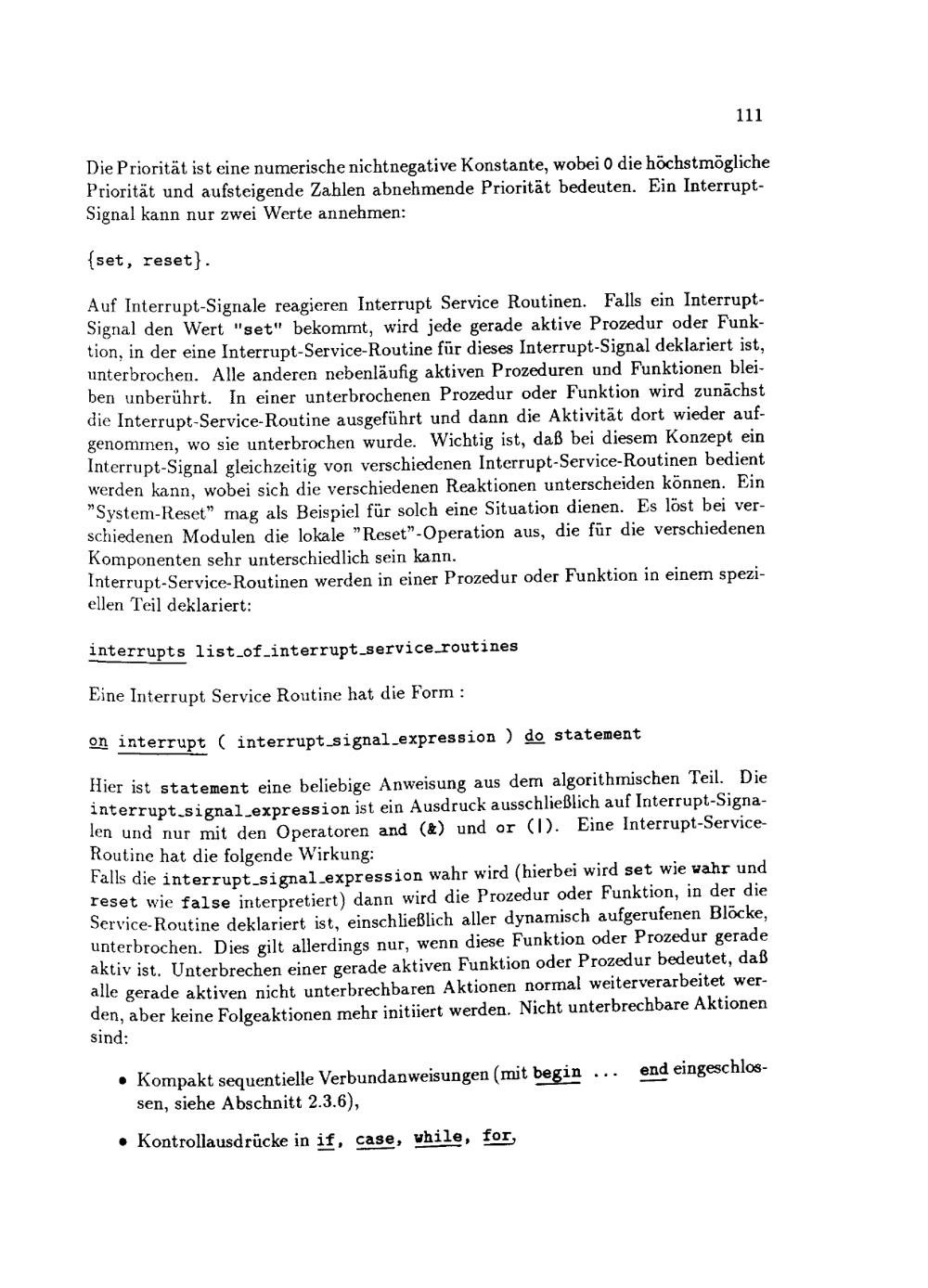 111

Die Priorität ist eine numerische nichtnegative Konstante, wobei 0 die höchstmögliche Priorität und aufsteigende Zahlen abnehmende Priorität bedeuten. Ein Interrupt-Signal kann nur zwei Werte annehmen:

{set, reset}.

Auf Interrupt-Signale reagieren Interrupt Service Routinen. Falls ein Interrupt-Signal den Wert "set" bekommt, wird jede gerade aktive Prozedur oder Funktion, in der eine Interrupt-Service-Routine für dieses Interrupt-Signal deklariert ist, unterbrochen. Alle anderen nebenläufig aktiven Prozeduren und Funktionen bleiben unberührt. In einer unterbrochenen Prozedur oder Funktion wird zunächst die Interrupt-Service-Routine ausgeführt und dann die Aktivität dort wieder aufgenommen, wo sie unterbrochen wurde. Wichtig ist, daß bei diesem Konzept ein Interrupt-Signal gleichzeitig von verschiedenen Interrupt-Service-Routinen bedient werden kann, wobei sich die verschiedenen Reaktionen unterscheiden können. Ein "System-Reset" mag als Beispiel für solch eine Situation dienen. Es löst bei verschiedenen Modulen die lokale "Reset"-Operation aus, die für die verschiedenen Komponenten sehr unterschiedlich sein kann.
Interrupt-Service-Routinen werden in einer Prozedur oder Funktion in einem speziellen Teil deklariert:

interrupts list_of_interrupt_service_routines

Eine Interrupt Service Routine hat die Form :

on interrupt ( interrupt_signal_expression ) do statement

Hier ist statement eine beliebige Anweisung aus dem algorithmischen Teil. Die interrupt_signal_expression ist ein Ausdruck ausschließlich auf Interrupt-Signalen und nur mit den Operatoren and (&) und or (|). Eine Interrupt-Service-Routine hat die folgende Wirkung:
Falls die interrupt_signal_expression wahr wird (hierbei wird set wie wahr und reset wie false interpretiert) dann wird die Prozedur oder Funktion, in der die Service-Routine deklariert ist, einschließlich aller dynamisch aufgerufenen Blöcke, unterbrochen. Dies gilt allerdings nur, wenn diese Funktion oder Prozedur gerade aktiv ist. Unterbrechen einer gerade aktiven Funktion oder Prozedur bedeutet, daß alle gerade aktiven nicht unterbrechbaren Aktionen normal weiterverarbeitet werden, aber keine Folgeaktionen mehr initiiert werden. Nicht unterbrechbare Aktionen sind:

• Kompakt sequentielle Verbundanweisungen (mit begin ... end eingeschlossen, siehe Abschnitt 2.3.6),

• Kontrollausdrücke in if, case, while, for,